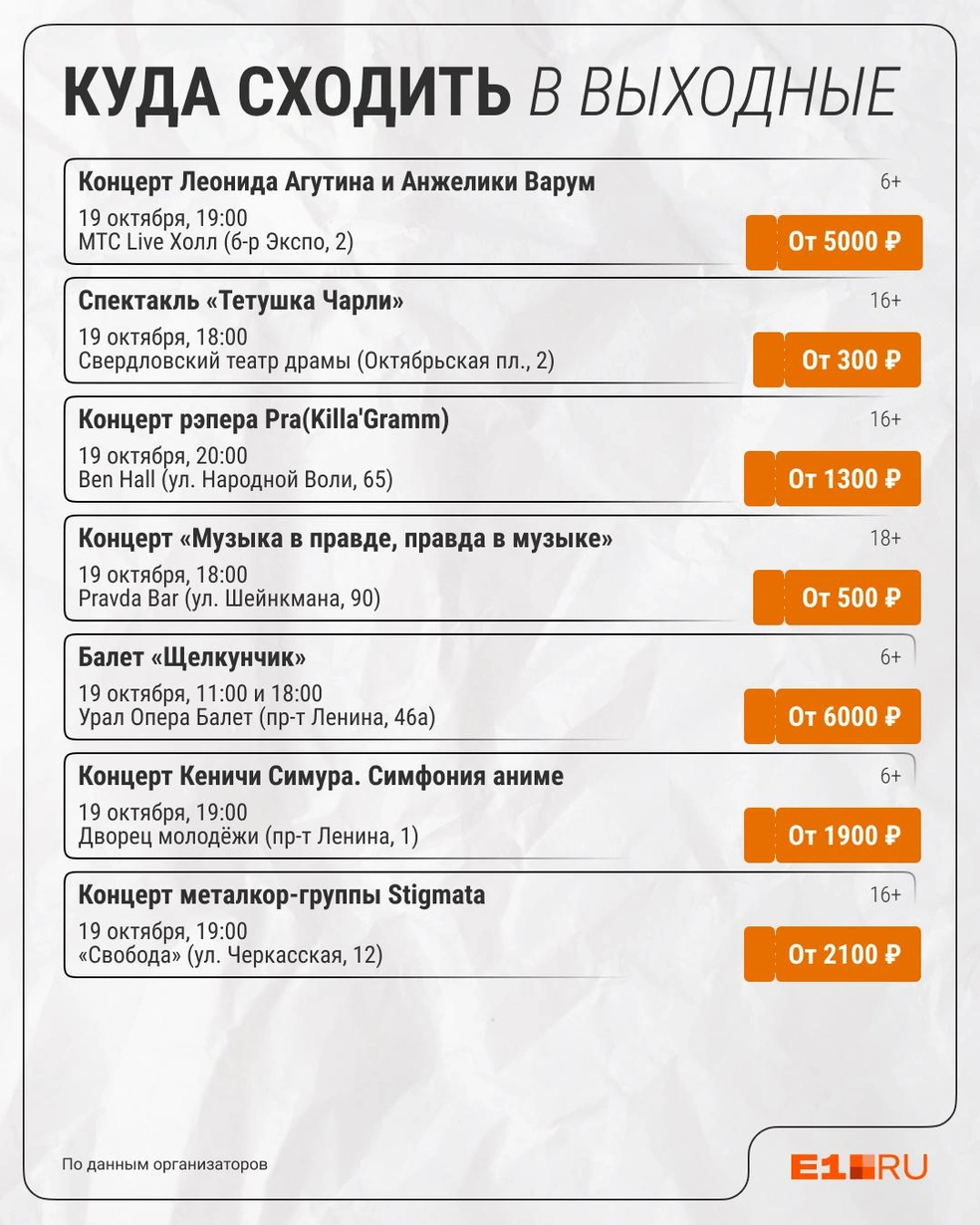 КУДА СХОДИТЬ В ВЫХОДНЫЕ

Концерт Леонида Агутина и Анжелики Варум
6+
19 октября, 19:00
МТС Live Холл (б-р Экспо, 2)
От 5000 ₽

Спектакль «Тетушка Чарли»
16+
19 октября, 18:00
Свердловский театр драмы (Октябрьская пл., 2)
От 300 ₽

Концерт рэпера Pra(Killa'Gramm)
16+
19 октября, 20:00
Ben Hall (ул. Народной Воли, 65)
От 1300 ₽

Концерт «Музыка в правде, правда в музыке»
18+
19 октября, 18:00
Pravda Bar (ул. Шейнкмана, 90)
От 500 ₽

Балет «Щелкунчик»
6+
19 октября, 11:00 и 18:00
Урал Опера Балет (пр-т Ленина, 46а)
От 6000 ₽

Концерт Кеничи Симура. Симфония аниме
6+
19 октября, 19:00
Дворец молодёжи (пр-т Ленина, 1)
От 1900 ₽

Концерт металкор-группы Stigmata
16+
19 октября, 19:00
«Свобода» (ул. Черкасская, 12)
От 2100 ₽

По данным организаторов

E1.RU